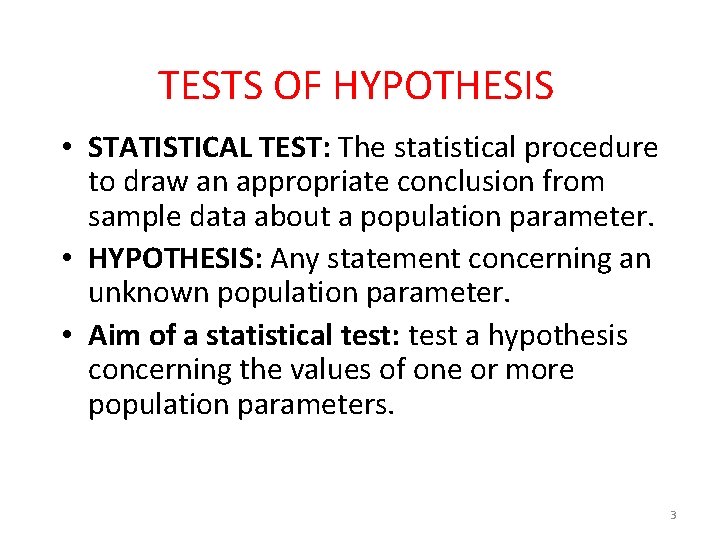 TESTS OF HYPOTHESIS

• STATISTICAL TEST: The statistical procedure to draw an appropriate conclusion from sample data about a population parameter.
• HYPOTHESIS: Any statement concerning an unknown population parameter.
• Aim of a statistical test: test a hypothesis concerning the values of one or more population parameters.

3